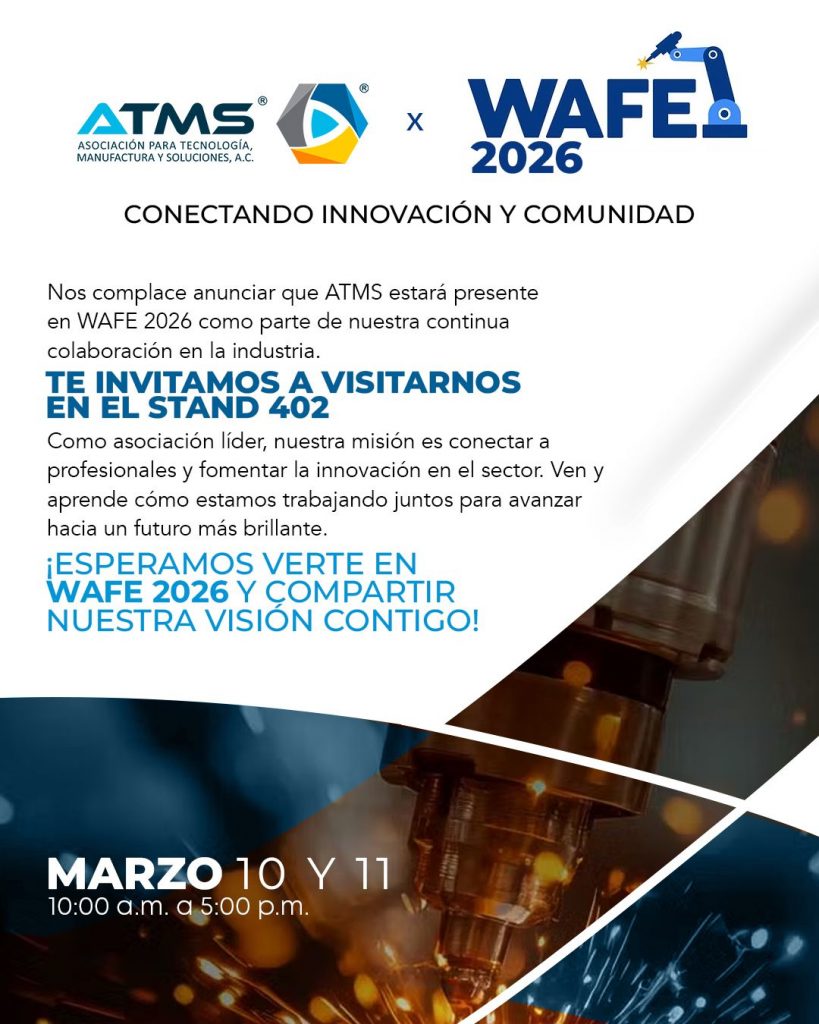 ATMS®
ASOCIACIÓN PARA TECNOLOGÍA, MANUFACTURA Y SOLUCIONES, A.C.

X

WAFE
2026

CONECTANDO INNOVACIÓN Y COMUNIDAD

Nos complace anunciar que ATMS estará presente en WAFE 2026 como parte de nuestra continua colaboración en la industria.

TE INVITAMOS A VISITARNOS EN EL STAND 402

Como asociación líder, nuestra misión es conectar a profesionales y fomentar la innovación en el sector. Ven y aprende cómo estamos trabajando juntos para avanzar hacia un futuro más brillante.

¡ESPERAMOS VERTE EN WAFE 2026 Y COMPARTIR NUESTRA VISIÓN CONTIGO!

MARZO 10 Y 11
10:00 a.m. a 5:00 p.m.